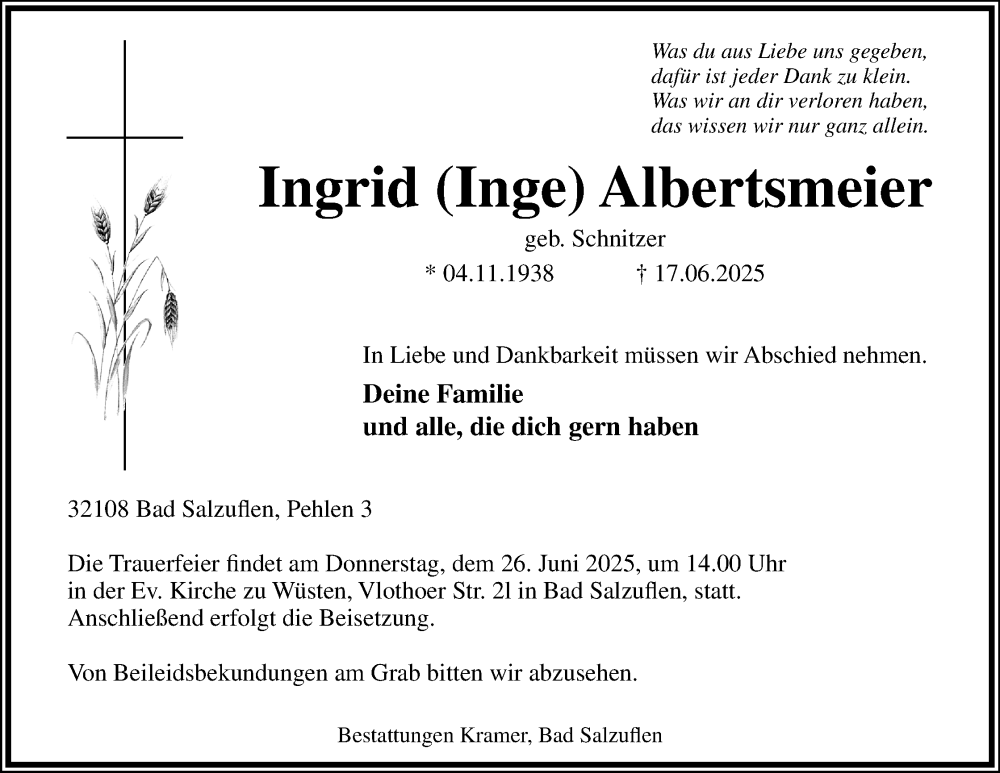 Was du aus Liebe uns gegeben,
dafür ist jeder Dank zu klein.
Was wir an dir verloren haben,
das wissen wir nur ganz allein.

Ingrid (Inge) Albertsmeier

geb. Schnitzer

* 04.11.1938 † 17.06.2025

In Liebe und Dankbarkeit müssen wir Abschied nehmen.

Deine Familie
und alle, die dich gern haben

32108 Bad Salzuflen, Pehlen 3

Die Trauerfeier findet am Donnerstag, dem 26. Juni 2025, um 14.00 Uhr in der Ev. Kirche zu Wüsten, Vlothoer Str. 2l in Bad Salzuflen, statt. Anschließend erfolgt die Beisetzung.

Von Beileidsbekundungen am Grab bitten wir abzusehen.

Bestattungen Kramer, Bad Salzuflen